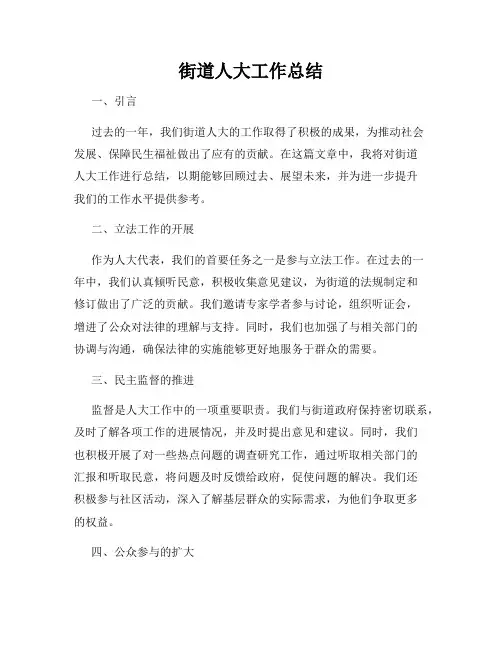 街道人大工作总结

一、引言

过去的一年，我们街道人大的工作取得了积极的成果，为推动社会发展、保障民生福祉做出了应有的贡献。在这篇文章中，我将对街道人大工作进行总结，以期能够回顾过去、展望未来，并为进一步提升我们的工作水平提供参考。

二、立法工作的开展

作为人大代表，我们的首要任务之一是参与立法工作。在过去的一年中，我们认真倾听民意，积极收集意见建议，为街道的法规制定和修订做出了广泛的贡献。我们邀请专家学者参与讨论，组织听证会，增进了公众对法律的理解与支持。同时，我们也加强了与相关部门的协调与沟通，确保法律的实施能够更好地服务于群众的需要。

三、民主监督的推进

监督是人大工作中的一项重要职责。我们与街道政府保持密切联系，及时了解各项工作的进展情况，并及时提出意见和建议。同时，我们也积极开展了对一些热点问题的调查研究工作，通过听取相关部门的汇报和听取民意，将问题及时反馈给政府，促使问题的解决。我们还积极参与社区活动，深入了解基层群众的实际需求，为他们争取更多的权益。

四、公众参与的扩大